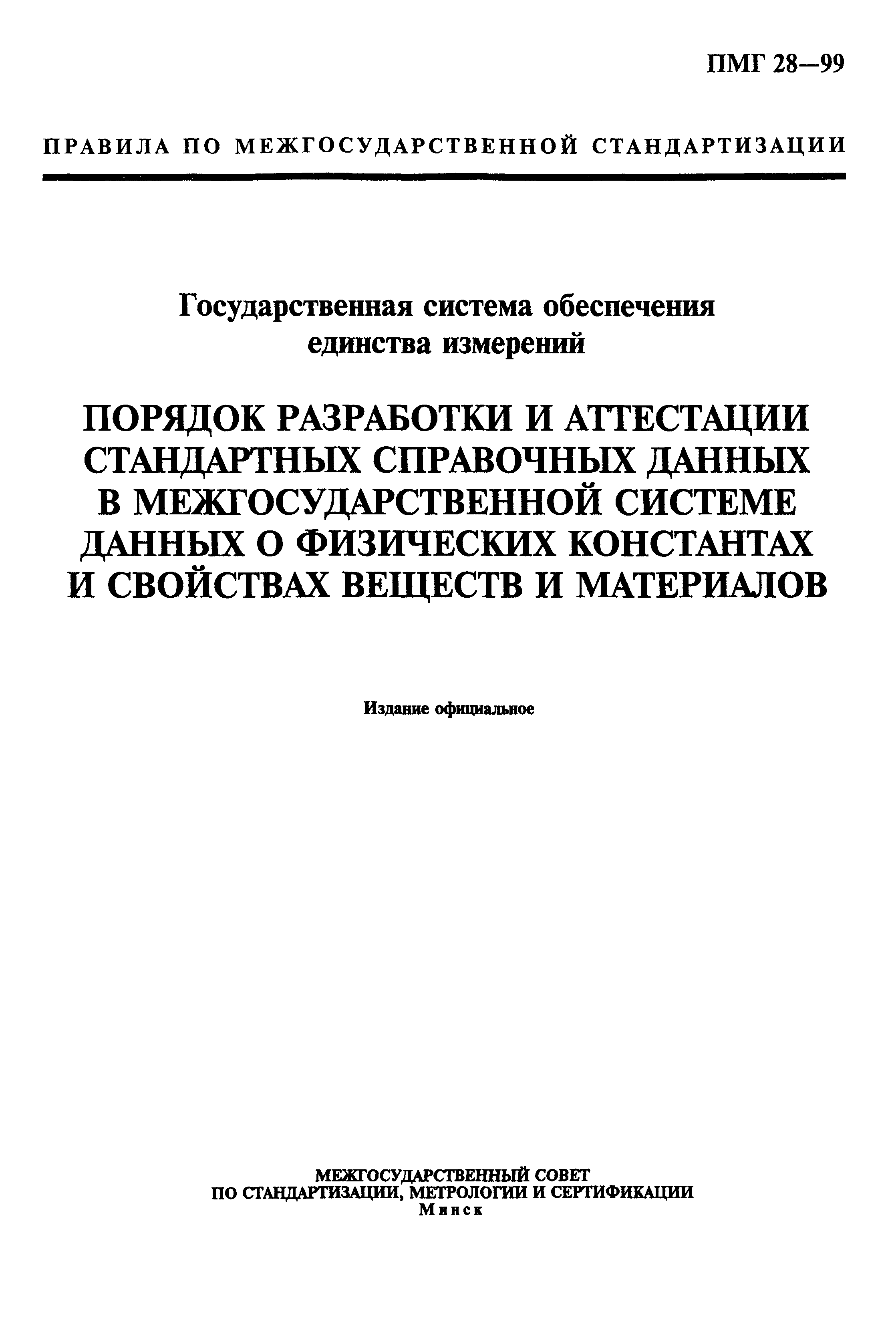 ПМГ 28—99

ПРАВИЛА ПО МЕЖГОСУДАРСТВЕННОЙ СТАНДАРТИЗАЦИИ

Государственная система обеспечения единства измерений

ПОРЯДОК РАЗРАБОТКИ И АТТЕСТАЦИИ СТАНДАРТНЫХ СПРАВОЧНЫХ ДАННЫХ В МЕЖГОСУДАРСТВЕННОЙ СИСТЕМЕ ДАННЫХ О ФИЗИЧЕСКИХ КОНСТАНТАХ И СВОЙСТВАХ ВЕЩЕСТВ И МАТЕРИАЛОВ

Издание официальное

МЕЖГОСУДАРСТВЕННЫЙ СОВЕТ
ПО СТАНДАРТИЗАЦИИ, МЕТРОЛОГИИ И СЕРТИФИКАЦИИ
Минск